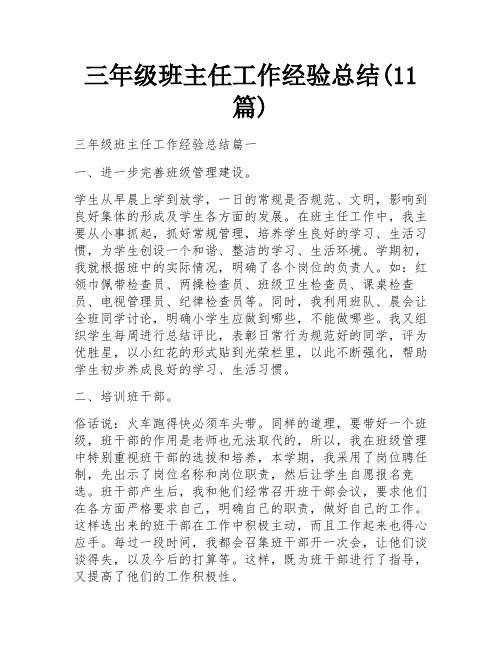 三年级班主任工作经验总结(11篇)

三年级班主任工作经验总结篇一

一、进一步完善班级管理建设。

学生从早晨上学到放学，一日的常规是否规范、文明，影响到良好集体的形成及学生各方面的发展。在班主任工作中，我主要从小事抓起，抓好常规管理，培养学生良好的学习、生活习惯，为学生创设一个和谐、整洁的学习、生活环境。学期初，我就根据班中的实际情况，明确了各个岗位的负责人。如：红领巾佩带检查员、两操检查员、班级卫生检查员、课桌检查员、电视管理员、纪律检查员等。同时，我利用班队、晨会让全班同学讨论，明确小学生应做到哪些，不能做哪些。我又组织学生每周进行总结评比，表彰日常行为规范好的同学，评为优胜星，以小红花的形式贴到光荣栏里，以此不断强化，帮助学生初步养成良好的学习、生活习惯。

二、培训班干部。

俗话说：火车跑得快必须车头带。同样的道理，要带好一个班级，班干部的作用是老师也无法取代的，所以，我在班级管理中特别重视班干部的选拔和培养，本学期，我采用了岗位聘任制，先出示了岗位名称和岗位职责，然后让学生自愿报名竞选。班干部产生后，我和他们经常召开班干部会议，要求他们在各方面严格要求自己，明确自己的职责，做好自己的工作。这样选出来的班干部在工作中积极主动，而且工作起来也得心应手。每过一段时间，我都会召集班干部开一次会，让他们谈谈得失，以及今后的打算等。这样，既为班干部进行了指导，又提高了他们的工作积极性。